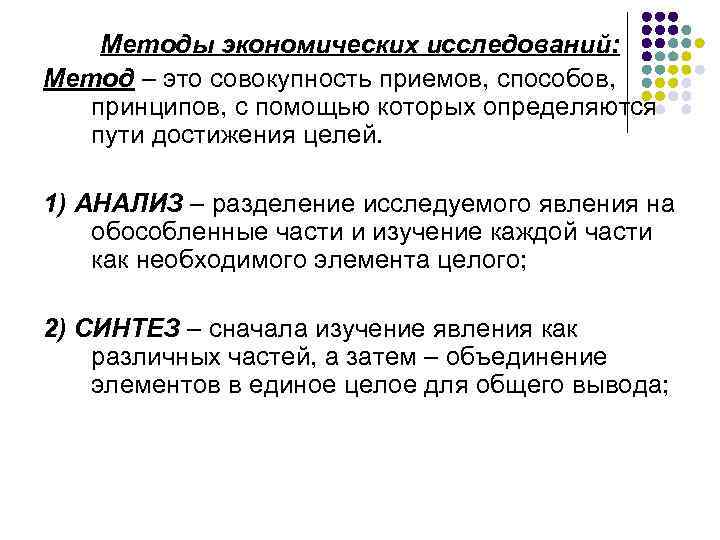 Методы экономических исследований:

Метод – это совокупность приемов, способов, принципов, с помощью которых определяются пути достижения целей.

1) АНАЛИЗ – разделение исследуемого явления на обособленные части и изучение каждой части как необходимого элемента целого;

2) СИНТЕЗ – сначала изучение явления как различных частей, а затем – объединение элементов в единое целое для общего вывода;